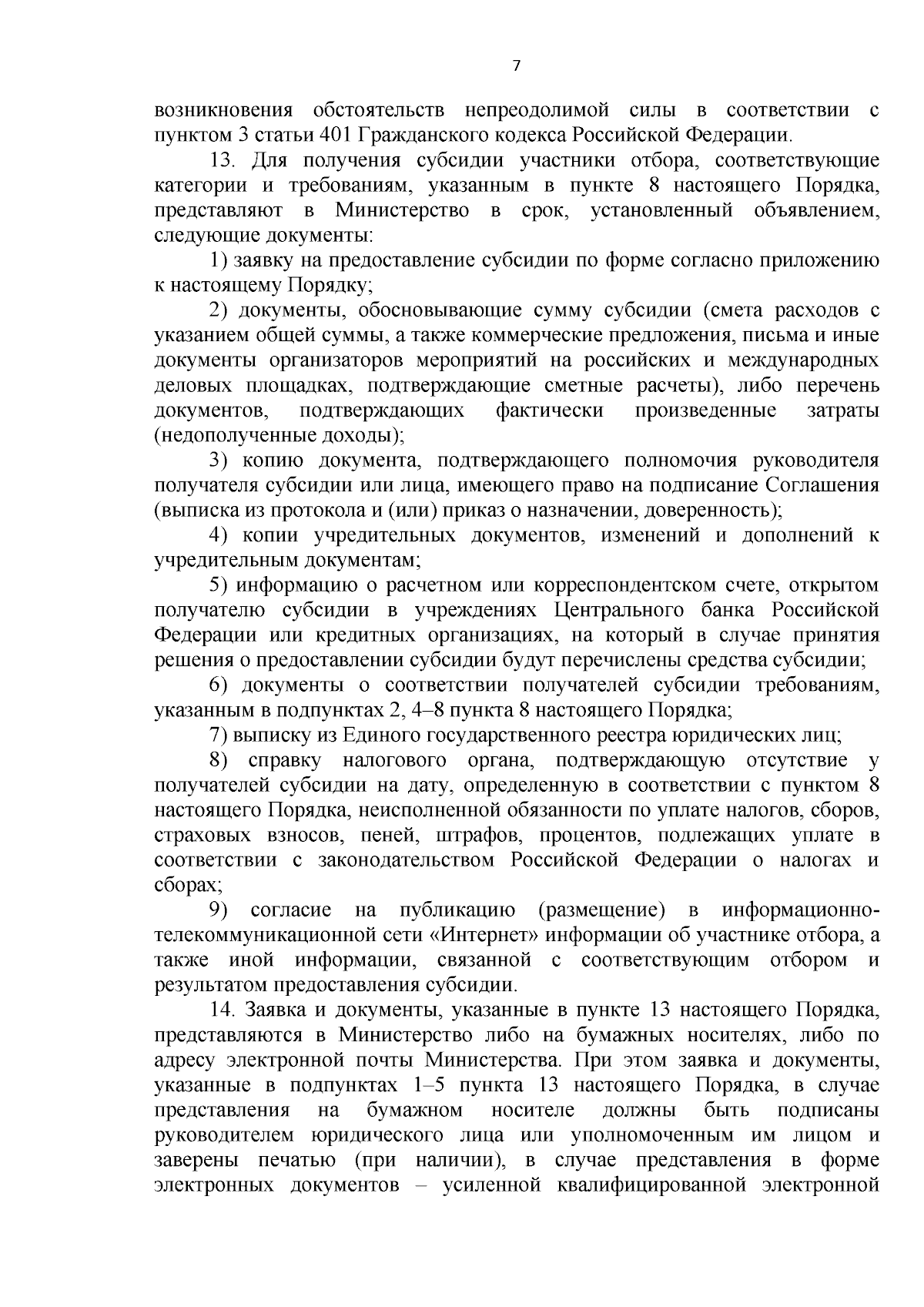 7

возникновения обстоятельств непреодолимой силы в соответствии с пунктом 3 статьи 401 Гражданского кодекса Российской Федерации.

13. Для получения субсидии участники отбора, соответствующие категории и требованиям, указанным в пункте 8 настоящего Порядка, представляют в Министерство в срок, установленный объявлением, следующие документы:

1) заявку на предоставление субсидии по форме согласно приложению к настоящему Порядку;

2) документы, обосновывающие сумму субсидии (смета расходов с указанием общей суммы, а также коммерческие предложения, письма и иные документы организаторов мероприятий на российских и международных деловых площадках, подтверждающие сметные расчеты), либо перечень документов, подтверждающих фактически произведенные затраты (недополученные доходы);

3) копию документа, подтверждающего полномочия руководителя получателя субсидии или лица, имеющего право на подписание Соглашения (выписка из протокола и (или) приказ о назначении, доверенность);

4) копии учредительных документов, изменений и дополнений к учредительным документам;

5) информацию о расчетном или корреспондентском счете, открытом получателю субсидии в учреждениях Центрального банка Российской Федерации или кредитных организациях, на который в случае принятия решения о предоставлении субсидии будут перечислены средства субсидии;

6) документы о соответствии получателей субсидии требованиям, указанным в подпунктах 2, 4–8 пункта 8 настоящего Порядка;

7) выписку из Единого государственного реестра юридических лиц;

8) справку налогового органа, подтверждающую отсутствие у получателей субсидии на дату, определенную в соответствии с пунктом 8 настоящего Порядка, неисполненной обязанности по уплате налогов, сборов, страховых взносов, пеней, штрафов, процентов, подлежащих уплате в соответствии с законодательством Российской Федерации о налогах и сборах;

9) согласие на публикацию (размещение) в информационно-телекоммуникационной сети «Интернет» информации об участнике отбора, а также иной информации, связанной с соответствующим отбором и результатом предоставления субсидии.

14. Заявка и документы, указанные в пункте 13 настоящего Порядка, представляются в Министерство либо на бумажных носителях, либо по адресу электронной почты Министерства. При этом заявка и документы, указанные в подпунктах 1–5 пункта 13 настоящего Порядка, в случае представления на бумажном носителе должны быть подписаны руководителем юридического лица или уполномоченным им лицом и заверены печатью (при наличии), в случае представления в форме электронных документов – усиленной квалифицированной электронной